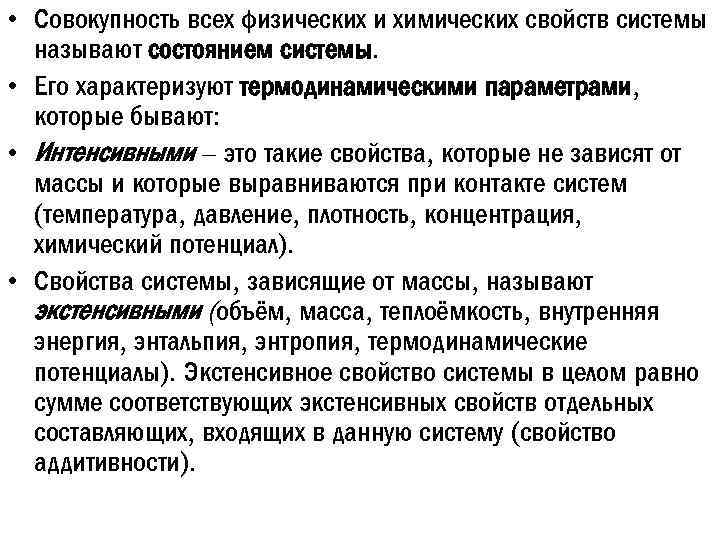 • Совокупность всех физических и химических свойств системы называют состоянием системы.

• Его характеризуют термодинамическими параметрами, которые бывают:

• Интенсивными – это такие свойства, которые не зависят от массы и которые выравниваются при контакте систем (температура, давление, плотность, концентрация, химический потенциал).

• Свойства системы, зависящие от массы, называют экстенсивными (объём, масса, теплоёмкость, внутренняя энергия, энтальпия, энтропия, термодинамические потенциалы). Экстенсивное свойство системы в целом равно сумме соответствующих экстенсивных свойств отдельных составляющих, входящих в данную систему (свойство аддитивности).